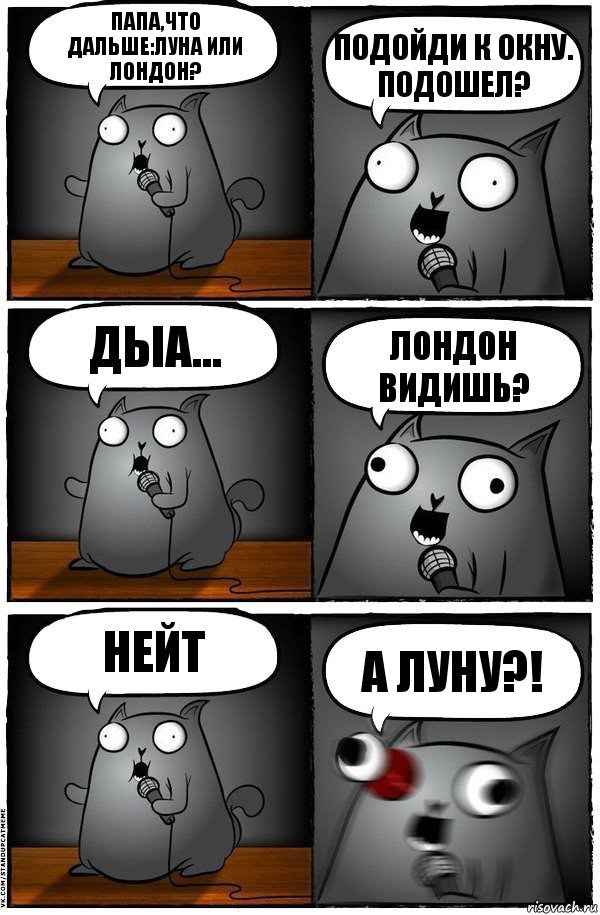 ПАПА,ЧТО ДАЛЬШЕ:ЛУНА ИЛИ ЛОНДОН?

ПОДОЙДИ К ОКНУ. ПОДОШЕЛ?

ДЫА...

ЛОНДОН ВИДИШЬ?

НЕЙТ

А ЛУНУ?!

VK.COM/STANDUPCATMEME

risovach.ru